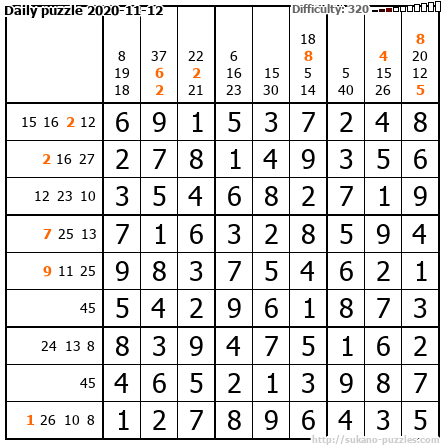 Daily puzzle 2020-11-12

Difficulty: 320

| | 8 19 18 | 37 6 2 | 22 2 21 | 6 16 23 | 15 30 | 18 8 5 14 | 5 40 | 4 15 26 | 8 20 12 5 |
|---|---|---|---|---|---|---|---|---|---|
| 15 16 2 12 | 6 | 9 | 1 | 5 | 3 | 7 | 2 | 4 | 8 |
| 2 16 27 | 2 | 7 | 8 | 1 | 4 | 9 | 3 | 5 | 6 |
| 12 23 10 | 3 | 5 | 4 | 6 | 8 | 2 | 7 | 1 | 9 |
| 7 25 13 | 7 | 1 | 6 | 3 | 2 | 8 | 5 | 9 | 4 |
| 9 11 25 | 9 | 8 | 3 | 7 | 5 | 4 | 6 | 2 | 1 |
| 45 | 5 | 4 | 2 | 9 | 6 | 1 | 8 | 7 | 3 |
| 24 13 8 | 8 | 3 | 9 | 4 | 7 | 5 | 1 | 6 | 2 |
| 45 | 4 | 6 | 5 | 2 | 1 | 3 | 9 | 8 | 7 |
| 1 26 10 8 | 1 | 2 | 7 | 8 | 9 | 6 | 4 | 3 | 5 |

http://sukano-puzzles.com